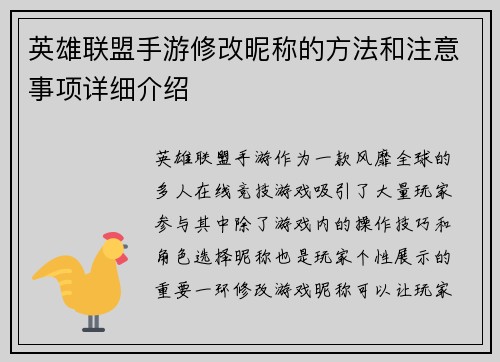 英雄联盟手游修改昵称的方法和注意事项详细介绍

英雄联盟手游作为一款风靡全球的多人在线竞技游戏吸引了大量玩家参与其中除了游戏内的操作技巧和角色选择昵称也是玩家个性展示的重要一环修改游戏昵称可以让玩家